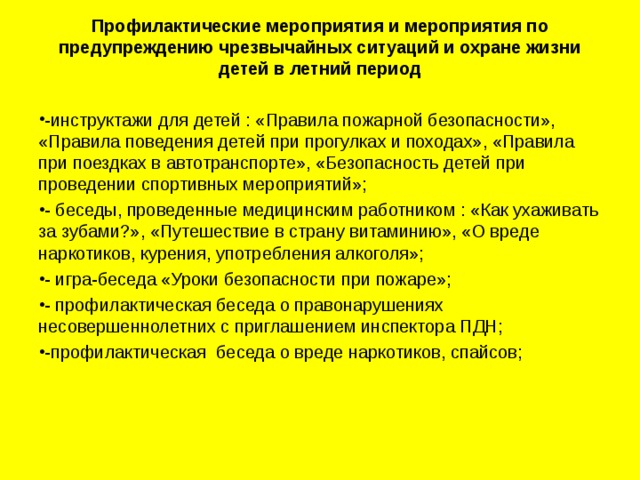 Профилактические мероприятия и мероприятия по предупреждению чрезвычайных ситуаций и охране жизни детей в летний период

•-инструктажи для детей : «Правила пожарной безопасности», «Правила поведения детей при прогулках и походах», «Правила при поездках в автотранспорте», «Безопасность детей при проведении спортивных мероприятий»;

•- беседы, проведенные медицинским работником : «Как ухаживать за зубами?», «Путешествие в страну витаминию», «О вреде наркотиков, курения, употребления алкоголя»;

•- игра-беседа «Уроки безопасности при пожаре»;

•- профилактическая беседа о правонарушениях несовершеннолетних с приглашением инспектора ПДН;

•-профилактическая беседа о вреде наркотиков, спайсов;